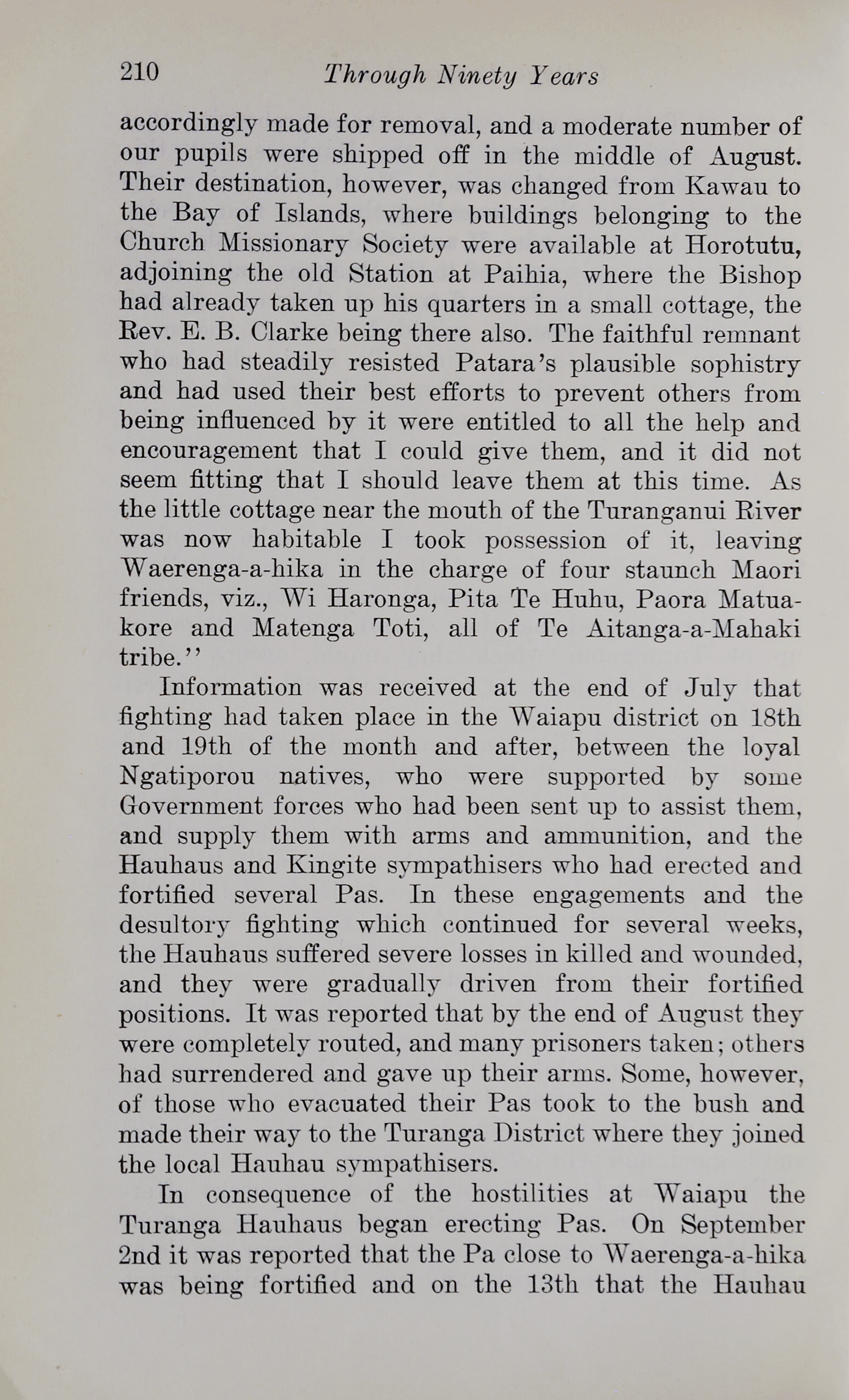 210 Through Ninety Years

accordingly made for removal, and a moderate number of our pupils were shipped off in the middle of August. Their destination, however, was changed from Kawau to the Bay of Islands, where buildings belonging to the Church Missionary Society were available at Horotutu, adjoining the old Station at Paihia, where the Bishop had already taken up his quarters in a small cottage, the Rev. E. B. Clarke being there also. The faithful remnant who had steadily resisted Patara's plausible sophistry and had used their best efforts to prevent others from being influenced by it were entitled to all the help and encouragement that I could give them, and it did not seem fitting that I should leave them at this time. As the little cottage near the mouth of the Turanganui River was now habitable I took possession of it, leaving Waerenga-a-hika in the charge of four staunch Maori friends, viz., Wi Haronga, Pita Te Huhu, Paora Matuakore and Matenga Toti, all of Te Aitanga-a-Mahaki tribe.''

Information was received at the end of July that fighting had taken place in the Waiapu district on 18th and 19th of the month and after, between the loyal Ngatiporou natives, who were supported by some Government forces who had been sent up to assist them, and supply them with arms and ammunition, and the Hauhaus and Kingite sympathisers who had erected and fortified several Pas. In these engagements and the desultory fighting which continued for several weeks, the Hauhaus suffered severe losses in killed and wounded, and they were gradually driven from their fortified positions. It was reported that by the end of August they were completely routed, and many prisoners taken; others had surrendered and gave up their arms. Some, however, of those who evacuated their Pas took to the bush and made their way to the Turanga District where they joined the local Hauhau sympathisers.

In consequence of the hostilities at Waiapu the Turanga Hauhaus began erecting Pas. On September 2nd it was reported that the Pa close to Waerenga-a-hika was being fortified and on the 13th that the Hauhau